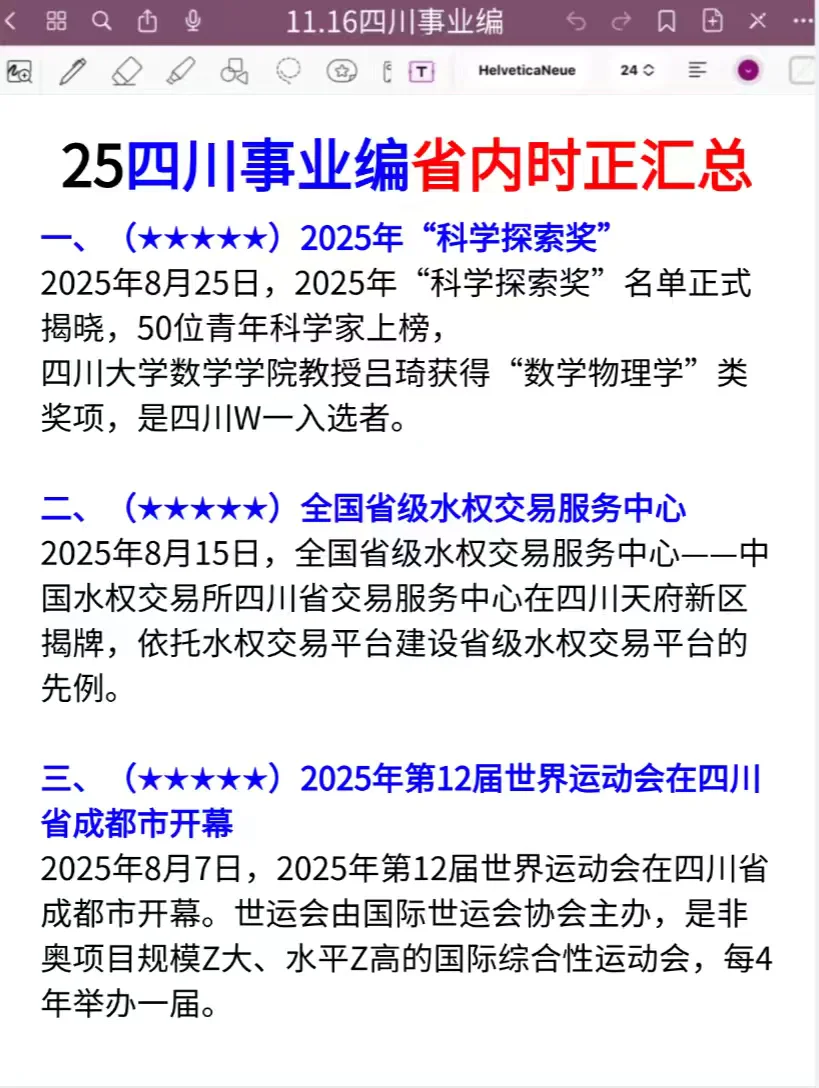 11.16四川事业编

HelveticaNeue 24

25四川事业编省内时正汇总

一、（★★★★★）2025年“科学探索奖”
2025年8月25日，2025年“科学探索奖”名单正式揭晓，50位青年科学家上榜，
四川大学数学学院教授吕琦获得“数学物理学”类奖项，是四川W一入选者。

二、（★★★★★）全国省级水权交易服务中心
2025年8月15日，全国省级水权交易服务中心——中国水权交易所四川省交易服务中心在四川天府新区揭牌，依托水权交易平台建设省级水权交易平台的先例。

三、（★★★★★）2025年第12届世界运动会在四川省成都市开幕
2025年8月7日，2025年第12届世界运动会在四川省成都市开幕。世运会由国际世运会协会主办，是非奥项目规模Z大、水平Z高的国际综合性运动会，每4年举办一届。